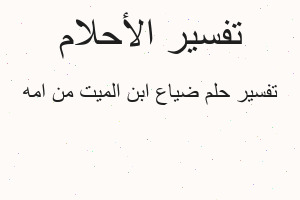 تفسير الأحلام

تفسير حلم ضياع ابن الميت من امه